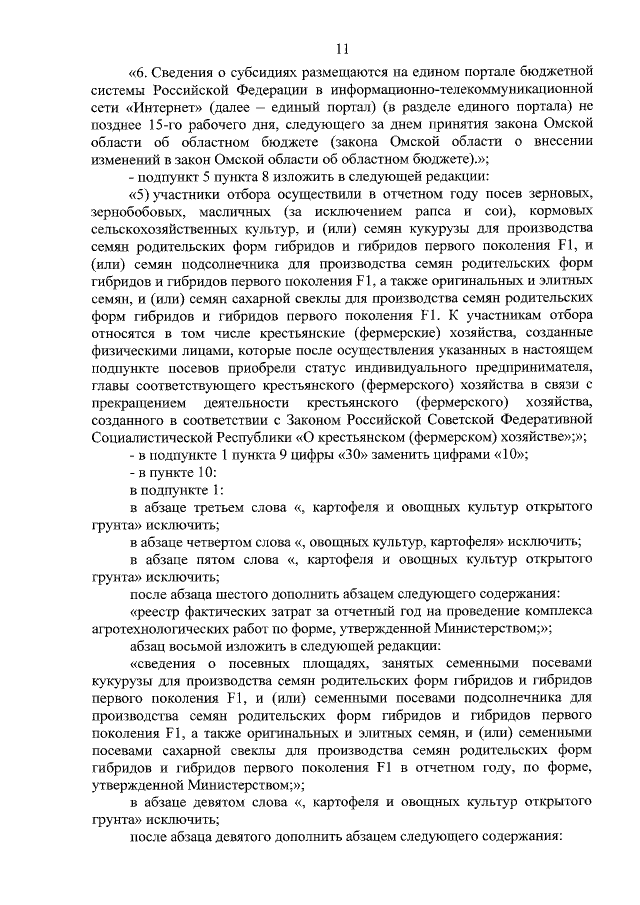 11

«6. Сведения о субсидиях размещаются на едином портале бюджетной системы Российской Федерации в информационно-телекоммуникационной сети «Интернет» (далее – единый портал) (в разделе единого портала) не позднее 15-го рабочего дня, следующего за днем принятия закона Омской области об областном бюджете (закона Омской области о внесении изменений в закон Омской области об областном бюджете).»;

- подпункт 5 пункта 8 изложить в следующей редакции:

«5) участники отбора осуществили в отчетном году посев зерновых, зернобобовых, масличных (за исключением рапса и сои), кормовых сельскохозяйственных культур, и (или) семян кукурузы для производства семян родительских форм гибридов и гибридов первого поколения F1, и (или) семян подсолнечника для производства семян родительских форм гибридов и гибридов первого поколения F1, а также оригинальных и элитных семян, и (или) семян сахарной свеклы для производства семян родительских форм гибридов и гибридов первого поколения F1. К участникам отбора относятся в том числе крестьянские (фермерские) хозяйства, созданные физическими лицами, которые после осуществления указанных в настоящем подпункте посевов приобрели статус индивидуального предпринимателя, главы соответствующего крестьянского (фермерского) хозяйства в связи с прекращением деятельности крестьянского (фермерского) хозяйства, созданного в соответствии с Законом Российской Советской Федеративной Социалистической Республики «О крестьянском (фермерском) хозяйстве»;»;

- в подпункте 1 пункта 9 цифры «30» заменить цифрами «10»;

- в пункте 10:

в подпункте 1:

в абзаце третьем слова «, картофеля и овощных культур открытого грунта» исключить;

в абзаце четвертом слова «, овощных культур, картофеля» исключить;

в абзаце пятом слова «, картофеля и овощных культур открытого грунта» исключить;

после абзаца шестого дополнить абзацем следующего содержания:

«реестр фактических затрат за отчетный год на проведение комплекса агротехнологических работ по форме, утвержденной Министерством;»;

абзац восьмой изложить в следующей редакции:

«сведения о посевных площадях, занятых семенными посевами кукурузы для производства семян родительских форм гибридов и гибридов первого поколения F1, и (или) семенными посевами подсолнечника для производства семян родительских форм гибридов и гибридов первого поколения F1, а также оригинальных и элитных семян, и (или) семенными посевами сахарной свеклы для производства семян родительских форм гибридов и гибридов первого поколения F1 в отчетном году, по форме, утвержденной Министерством;»;

в абзаце девятом слова «, картофеля и овощных культур открытого грунта» исключить;

после абзаца девятого дополнить абзацем следующего содержания: